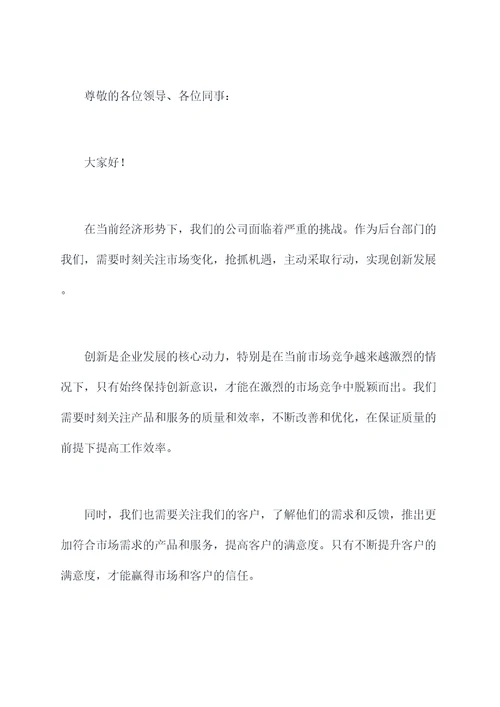 尊敬的各位领导、各位同事：

大家好！

在当前经济形势下，我们的公司面临着严重的挑战。作为后台部门的我们，需要时刻关注市场变化，抢抓机遇，主动采取行动，实现创新发展。

创新是企业发展的核心动力，特别是在当前市场竞争越来越激烈的情况下，只有始终保持创新意识，才能在激烈的市场竞争中脱颖而出。我们需要时刻关注产品和服务的质量和效率，不断改善和优化，在保证质量的前提下提高工作效率。

同时，我们也需要关注我们的客户，了解他们的需求和反馈，推出更加符合市场需求的产品和服务，提高客户的满意度。只有不断提升客户的满意度，才能赢得市场和客户的信任。